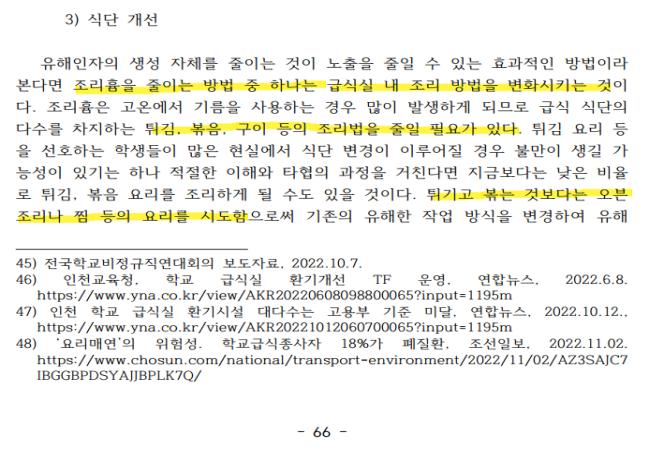 3) 식단 개선

유해인자의 생성 자체를 줄이는 것이 노출을 줄일 수 있는 효과적인 방법이라 본다면 조리흄을 줄이는 방법 중 하나는 급식실 내 조리 방법을 변화시키는 것이다. 조리흄은 고온에서 기름을 사용하는 경우 많이 발생하게 되므로 급식 식단의 다수를 차지하는 튀김, 볶음, 구이 등의 조리법을 줄일 필요가 있다. 튀김 요리 등을 선호하는 학생들이 많은 현실에서 식단 변경이 이루어질 경우 불만이 생길 가능성이 있기는 하나 적절한 이해와 타협의 과정을 거친다면 지금보다는 낮은 비율로 튀김, 볶음 요리를 조리하게 될 수도 있을 것이다. 튀기고 볶는 것보다는 오븐 조리나 찜 등의 요리를 시도함으로써 기존의 유해한 작업 방식을 변경하여 유해

45) 전국학교비정규직연대회의 보도자료, 2022.10.7.
46) 인천교육청, 학교 급식실 환기개선 TF 운영, 연합뉴스, 2022.6.8. https://www.yna.co.kr/view/AKR20220608098800065?input=1195m
47) 인천 학교 급식실 환기시설 대다수는 고용부 기준 미달, 연합뉴스, 2022.10.12., https://www.yna.co.kr/view/AKR20221012060700065?input=1195m
48) '요리매연'의 위험성, 학교급식종사자 18%가 폐질환, 조선일보, 2022.11.02. https://www.chosun.com/national/transport-environment/2022/11/02/AZ3SAJC7IBGGBPDSYAJJBPLK7Q/

- 66 -